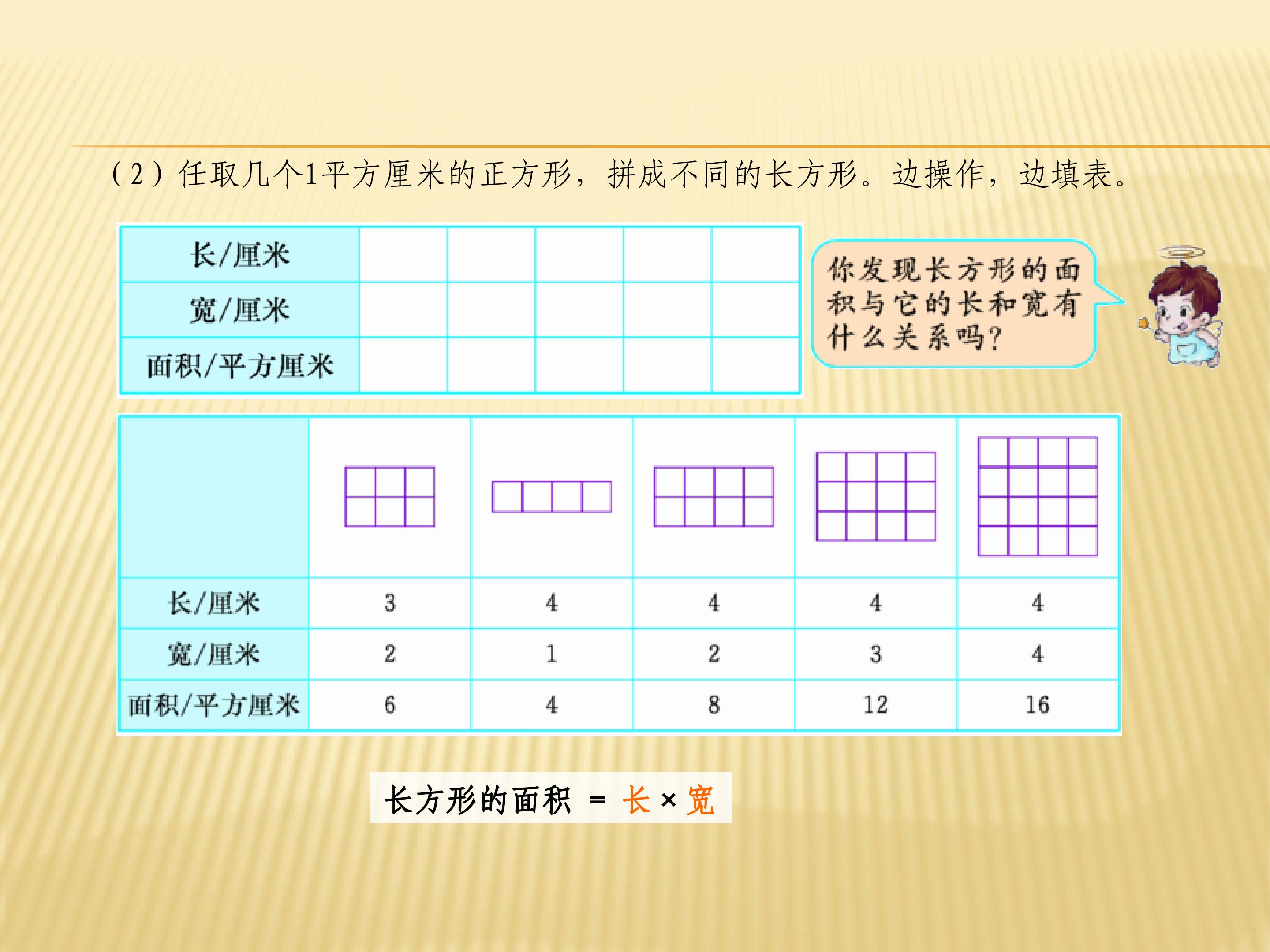 （2）任取几个1平方厘米的正方形，拼成不同的长方形。边操作，边填表。

| 长/厘米 |  |  |  |  |  |
|---|---|---|---|---|---|
| 宽/厘米 |  |  |  |  |  |
| 面积/平方厘米 |  |  |  |  |  |

你发现长方形的面积与它的长和宽有什么关系吗?

|  |  |  |  |  |  |
|---|---|---|---|---|---|
| 长/厘米 | 3 | 4 | 4 | 4 | 4 |
| 宽/厘米 | 2 | 1 | 2 | 3 | 4 |
| 面积/平方厘米 | 6 | 4 | 8 | 12 | 16 |

长方形的面积 = 长 × 宽